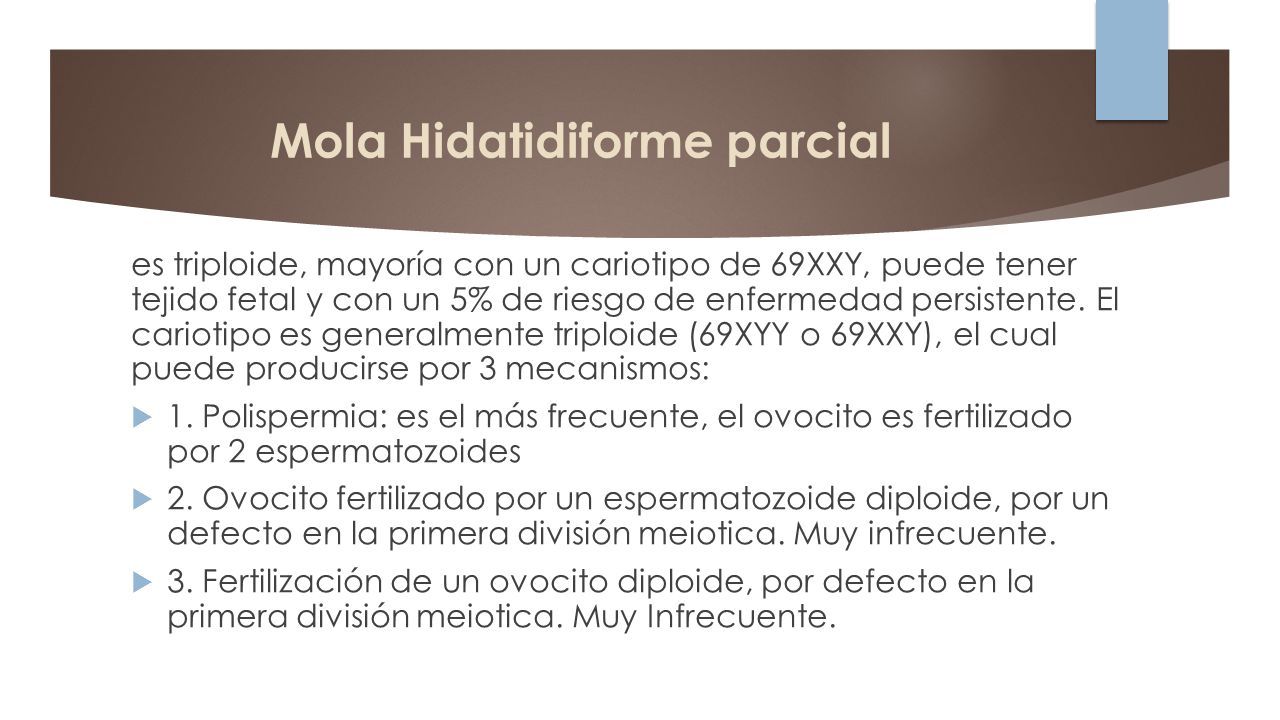 Mola Hidatidiforme parcial

es triploide, mayoría con un cariotipo de 69XXY, puede tener tejido fetal y con un 5% de riesgo de enfermedad persistente. El cariotipo es generalmente triploide (69XYY o 69XXY), el cual puede producirse por 3 mecanismos:

1. Polispermia: es el más frecuente, el ovocito es fertilizado por 2 espermatozoides

2. Ovocito fertilizado por un espermatozoide diploide, por un defecto en la primera división meiotica. Muy infrecuente.

3. Fertilización de un ovocito diploide, por defecto en la primera división meiotica. Muy Infrecuente.